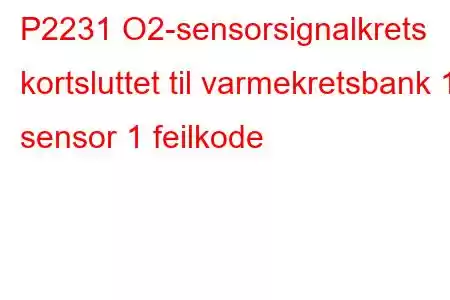 P2231 O2-sensorsignalkrets kortsluttet til varmekretsbank 1 sensor 1 feilkode